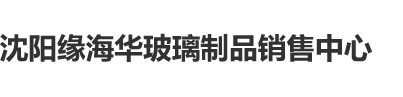 沈阳缘海华玻璃制品销售中心